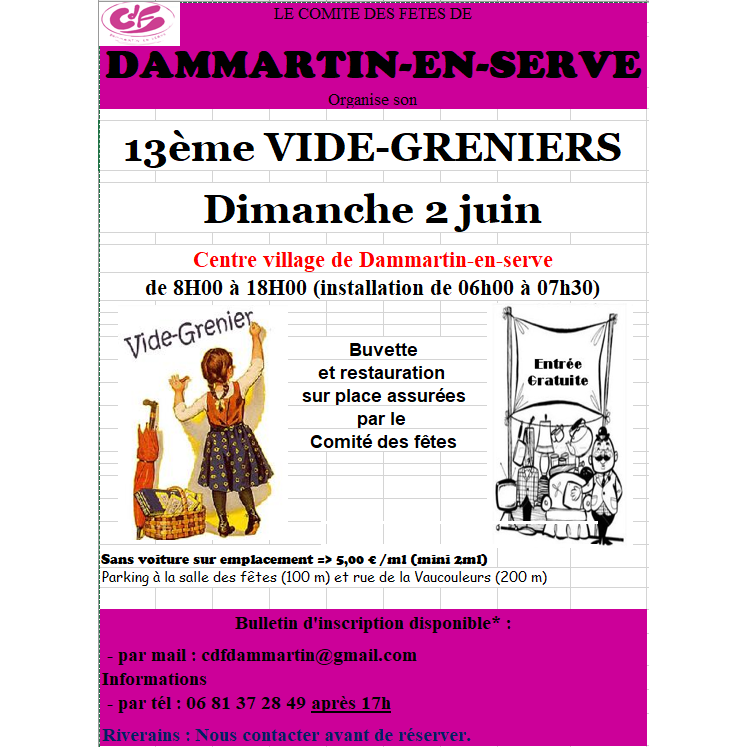 CdF

LE COMITE DES FETES DE

DAMMARTIN-EN-SERVE

Organise son

13ème VIDE-GRENIERS

Dimanche 2 juin

Centre village de Dammartin-en-serve

de 8H00 à 18H00 (installation de 06h00 à 07h30)

Vide-Grenier

Buvette
et restauration
sur place assurées
par le
Comité des fêtes

Entrée
Gratuite

Sans voiture sur emplacement => 5,00 € /ml (mini 2ml)
Parking à la salle des fêtes (100 m) et rue de la Vaucouleurs (200 m)

Bulletin d'inscription disponible* :

- par mail : cdfdammartin@gmail.com
Informations
- par tél : 06 81 37 28 49 après 17h

Riverains : Nous contacter avant de réserver.